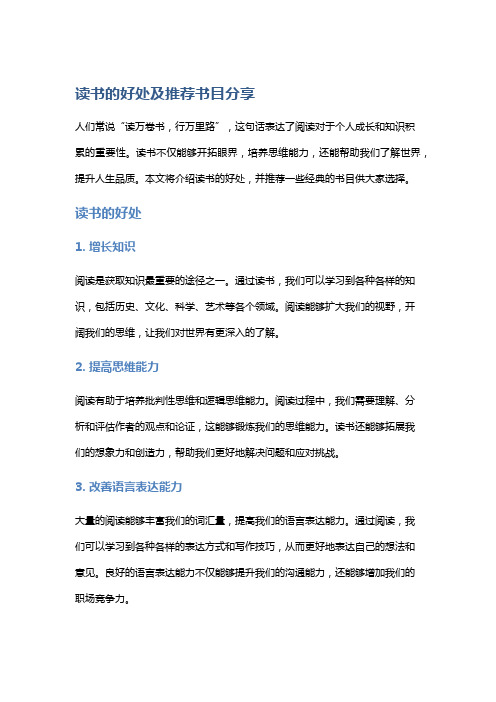 读书的好处及推荐书目分享

人们常说“读万卷书，行万里路”，这句话表达了阅读对于个人成长和知识积累的重要性。读书不仅能够开拓眼界，培养思维能力，还能帮助我们了解世界，提升人生品质。本文将介绍读书的好处，并推荐一些经典的书目供大家选择。

读书的好处

1. 增长知识

阅读是获取知识最重要的途径之一。通过读书，我们可以学习到各种各样的知识，包括历史、文化、科学、艺术等各个领域。阅读能够扩大我们的视野，开阔我们的思维，让我们对世界有更深入的了解。

2. 提高思维能力

阅读有助于培养批判性思维和逻辑思维能力。阅读过程中，我们需要理解、分析和评估作者的观点和论证，这能够锻炼我们的思维能力。读书还能够拓展我们的想象力和创造力，帮助我们更好地解决问题和应对挑战。

3. 改善语言表达能力

大量的阅读能够丰富我们的词汇量，提高我们的语言表达能力。通过阅读，我们可以学习到各种各样的表达方式和写作技巧，从而更好地表达自己的想法和意见。良好的语言表达能力不仅能够提升我们的沟通能力，还能够增加我们的职场竞争力。